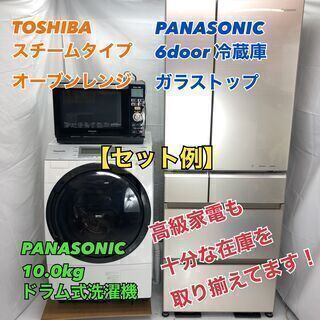 TOSHIBA
スチームタイプ
オーブンレンジ

PANASONIC
6door 冷蔵庫
ガラストップ

【セット例】

PANASONIC
10.0kg
ドラム式洗濯機

高級家電も
十分な在庫を
取り揃えてます！